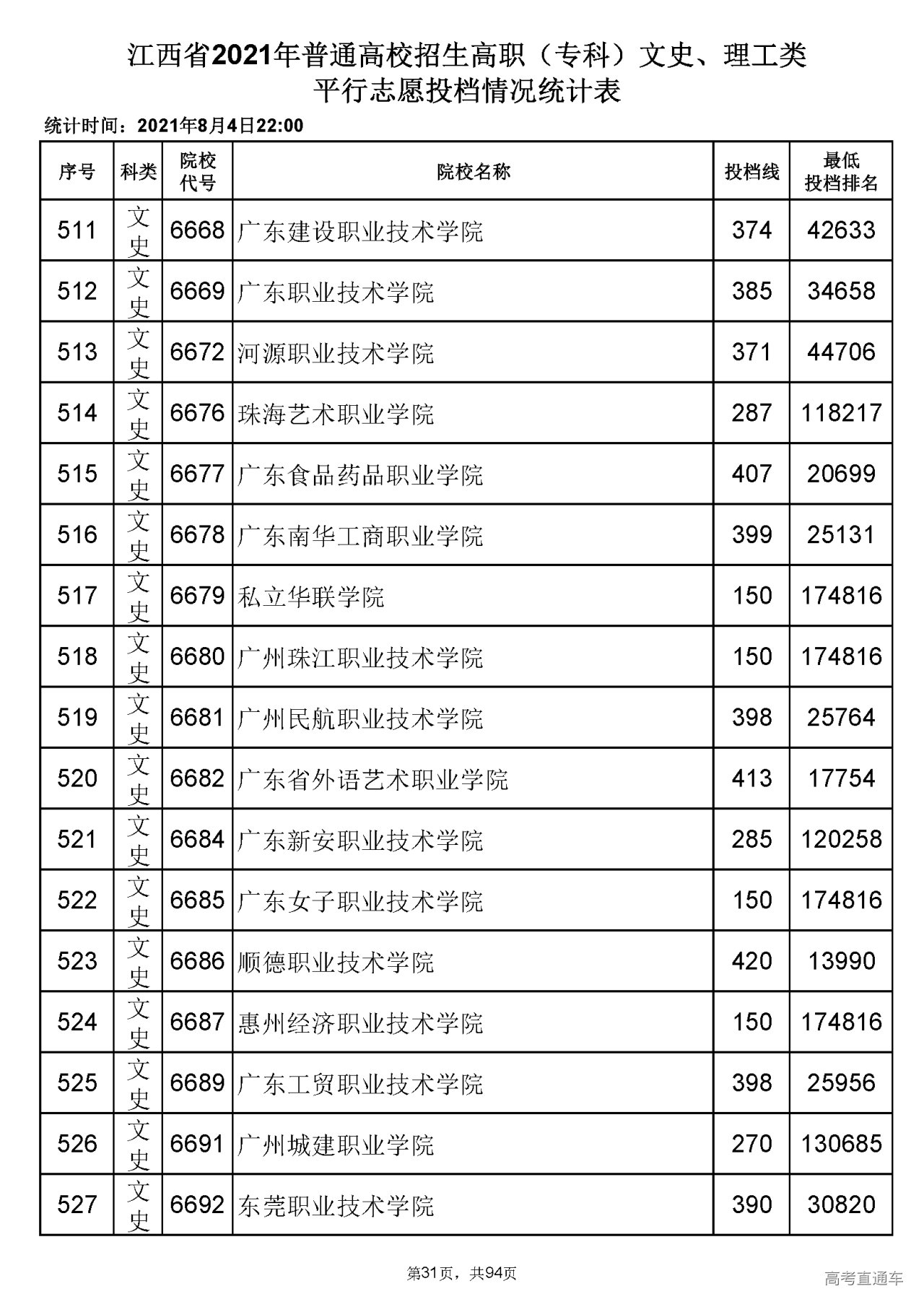 江西省2021年普通高校招生高职（专科）文史、理工类
平行志愿投档情况统计表

统计时间：2021年8月4日22:00

| 序号 | 科类 | 院校代号 | 院校名称 | 投档线 | 最低投档排名 |
|---|---|---|---|---|---|
| 511 | 文史 | 6668 | 广东建设职业技术学院 | 374 | 42633 |
| 512 | 文史 | 6669 | 广东职业技术学院 | 385 | 34658 |
| 513 | 文史 | 6672 | 河源职业技术学院 | 371 | 44706 |
| 514 | 文史 | 6676 | 珠海艺术职业学院 | 287 | 118217 |
| 515 | 文史 | 6677 | 广东食品药品职业学院 | 407 | 20699 |
| 516 | 文史 | 6678 | 广东南华工商职业学院 | 399 | 25131 |
| 517 | 文史 | 6679 | 私立华联学院 | 150 | 174816 |
| 518 | 文史 | 6680 | 广州珠江职业技术学院 | 150 | 174816 |
| 519 | 文史 | 6681 | 广州民航职业技术学院 | 398 | 25764 |
| 520 | 文史 | 6682 | 广东省外语艺术职业学院 | 413 | 17754 |
| 521 | 文史 | 6684 | 广东新安职业技术学院 | 285 | 120258 |
| 522 | 文史 | 6685 | 广东女子职业技术学院 | 150 | 174816 |
| 523 | 文史 | 6686 | 顺德职业技术学院 | 420 | 13990 |
| 524 | 文史 | 6687 | 惠州经济职业技术学院 | 150 | 174816 |
| 525 | 文史 | 6689 | 广东工贸职业技术学院 | 398 | 25956 |
| 526 | 文史 | 6691 | 广州城建职业学院 | 270 | 130685 |
| 527 | 文史 | 6692 | 东莞职业技术学院 | 390 | 30820 |

第31页，共94页

高考直通车